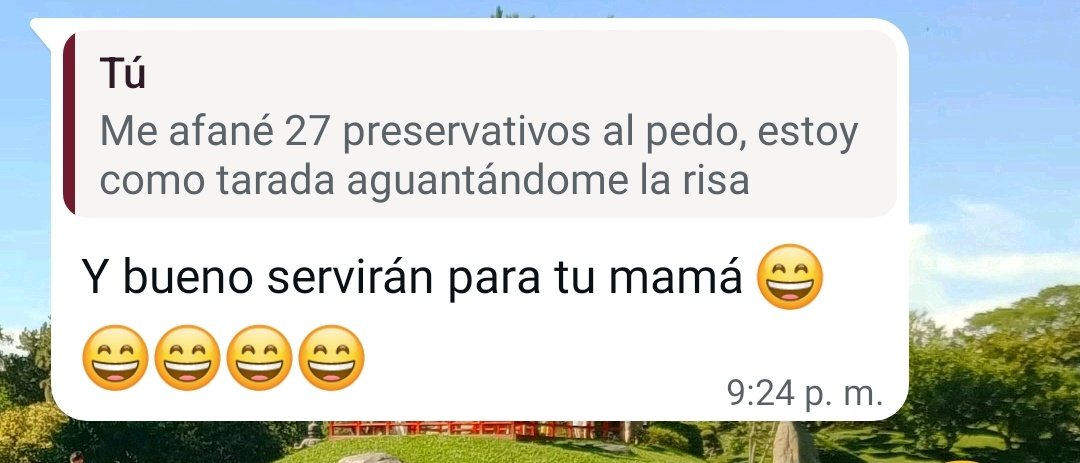 Tú
Me afané 27 preservativos al pedo, estoy como tarada aguantándome la risa

Y bueno servirán para tu mamá 😄😄😄😄😄

9:24 p. m.